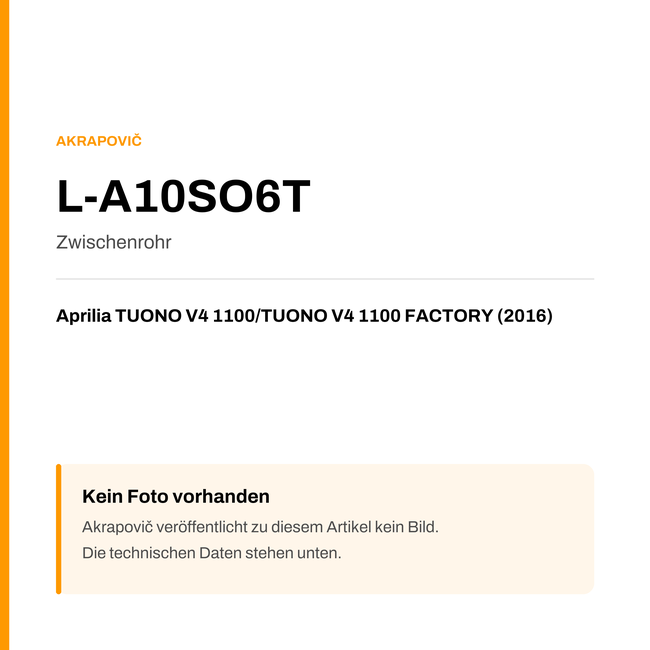 AKRAPOVIČ

L-A10SO6T

Zwischenrohr

Aprilia TUONO V4 1100/TUONO V4 1100 FACTORY (2016)

Kein Foto vorhanden

Akrapovič veröffentlicht zu diesem Artikel kein Bild.
Die technischen Daten stehen unten.